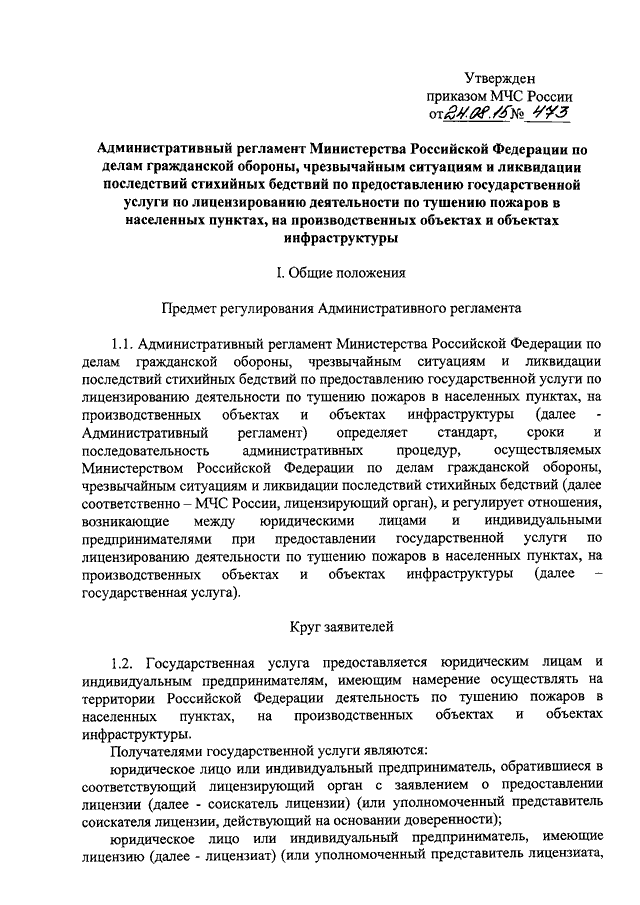 Утвержден
приказом МЧС России
от 24.08.15 № 473

Административный регламент Министерства Российской Федерации по делам гражданской обороны, чрезвычайным ситуациям и ликвидации последствий стихийных бедствий по предоставлению государственной услуги по лицензированию деятельности по тушению пожаров в населенных пунктах, на производственных объектах и объектах инфраструктуры

I. Общие положения

Предмет регулирования Административного регламента

1.1. Административный регламент Министерства Российской Федерации по делам гражданской обороны, чрезвычайным ситуациям и ликвидации последствий стихийных бедствий по предоставлению государственной услуги по лицензированию деятельности по тушению пожаров в населенных пунктах, на производственных объектах и объектах инфраструктуры (далее - Административный регламент) определяет стандарт, сроки и последовательность административных процедур, осуществляемых Министерством Российской Федерации по делам гражданской обороны, чрезвычайным ситуациям и ликвидации последствий стихийных бедствий (далее соответственно – МЧС России, лицензирующий орган), и регулирует отношения, возникающие между юридическими лицами и индивидуальными предпринимателями при предоставлении государственной услуги по лицензированию деятельности по тушению пожаров в населенных пунктах, на производственных объектах и объектах инфраструктуры (далее – государственная услуга).

Круг заявителей

1.2. Государственная услуга предоставляется юридическим лицам и индивидуальным предпринимателям, имеющим намерение осуществлять на территории Российской Федерации деятельность по тушению пожаров в населенных пунктах, на производственных объектах и объектах инфраструктуры.

Получателями государственной услуги являются:

юридическое лицо или индивидуальный предприниматель, обратившиеся в соответствующий лицензирующий орган с заявлением о предоставлении лицензии (далее - соискатель лицензии) (или уполномоченный представитель соискателя лицензии, действующий на основании доверенности);

юридическое лицо или индивидуальный предприниматель, имеющие лицензию (далее - лицензиат) (или уполномоченный представитель лицензиата,